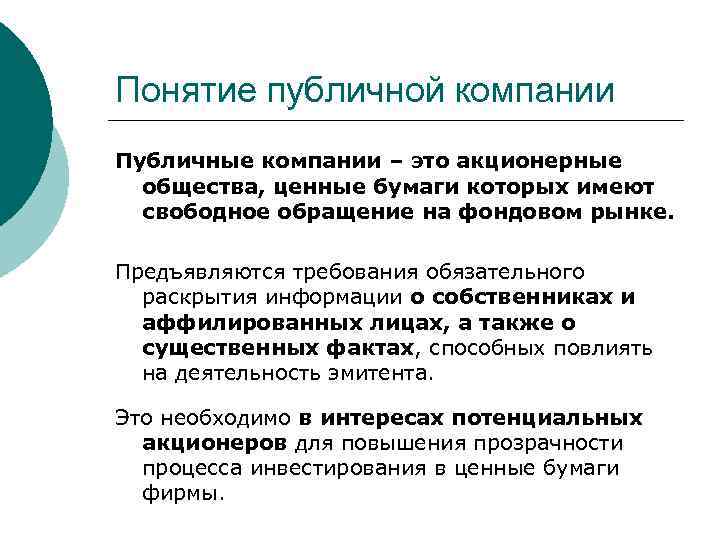 Понятие публичной компании

Публичные компании – это акционерные общества, ценные бумаги которых имеют свободное обращение на фондовом рынке.

Предъявляются требования обязательного раскрытия информации о собственниках и аффилированных лицах, а также о существенных фактах, способных повлиять на деятельность эмитента.

Это необходимо в интересах потенциальных акционеров для повышения прозрачности процесса инвестирования в ценные бумаги фирмы.